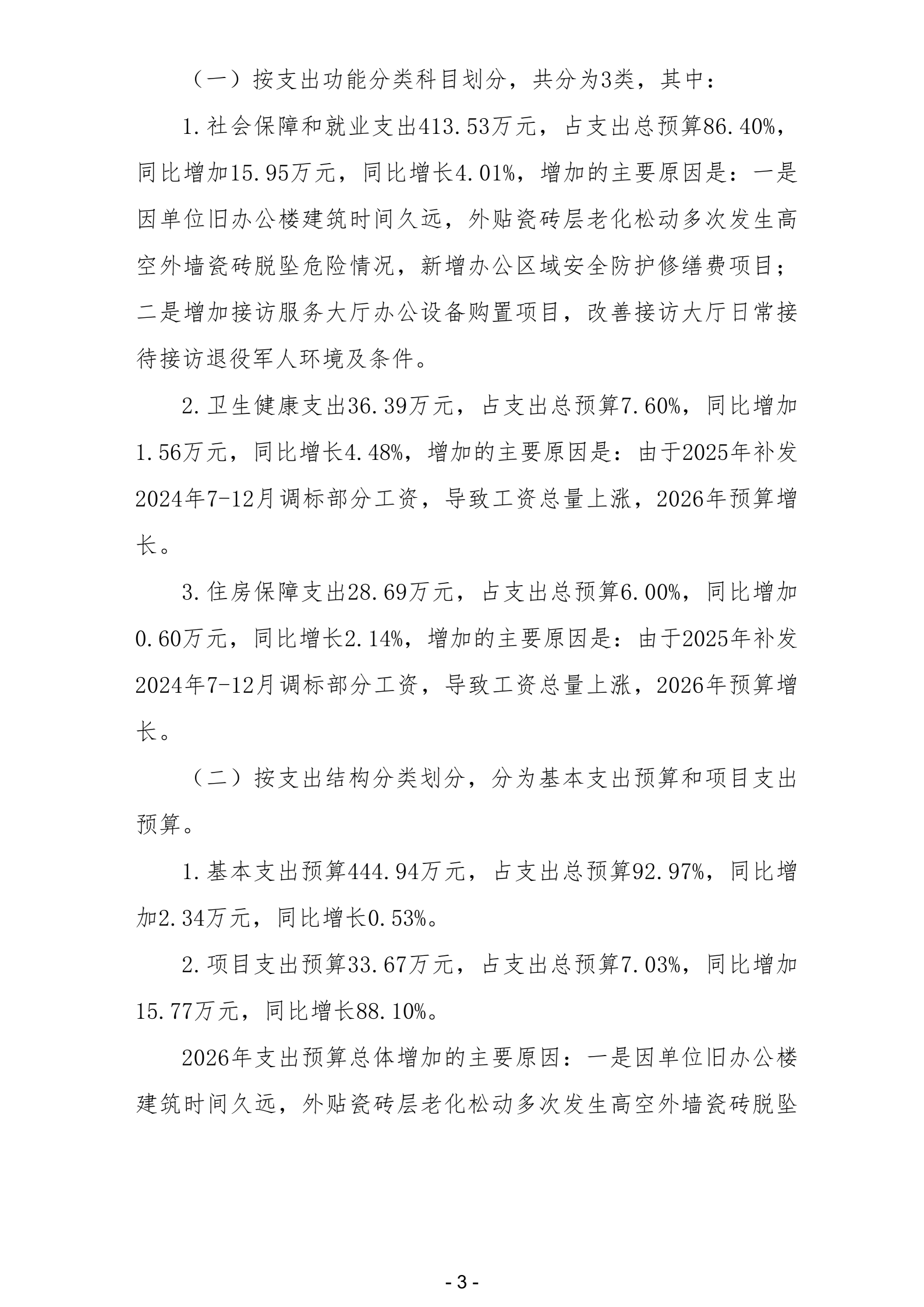 （一）按支出功能分类科目划分，共分为3类，其中：

1.社会保障和就业支出413.53万元，占支出总预算86.40%，同比增加15.95万元，同比增长4.01%，增加的主要原因是：一是因单位旧办公楼建筑时间久远，外贴瓷砖层老化松动多次发生高空外墙瓷砖脱坠危险情况，新增办公区域安全防护修缮费项目；二是增加接访服务大厅办公设备购置项目，改善接访大厅日常接待接访退役军人环境及条件。

2.卫生健康支出36.39万元，占支出总预算7.60%，同比增加1.56万元，同比增长4.48%，增加的主要原因是：由于2025年补发2024年7-12月调标部分工资，导致工资总量上涨，2026年预算增长。

3.住房保障支出28.69万元，占支出总预算6.00%，同比增加0.60万元，同比增长2.14%，增加的主要原因是：由于2025年补发2024年7-12月调标部分工资，导致工资总量上涨，2026年预算增长。

（二）按支出结构分类划分，分为基本支出预算和项目支出预算。

1.基本支出预算444.94万元，占支出总预算92.97%，同比增加2.34万元，同比增长0.53%。

2.项目支出预算33.67万元，占支出总预算7.03%，同比增加15.77万元，同比增长88.10%。

2026年支出预算总体增加的主要原因：一是因单位旧办公楼建筑时间久远，外贴瓷砖层老化松动多次发生高空外墙瓷砖脱坠

- 3 -